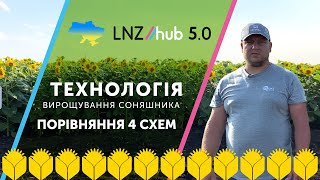 LNZ//hub 5.0

ТЕХНОЛОГІЯ
ВИРОЩУВАННЯ СОНЯШНИКА

ПОРІВНЯННЯ 4 СХЕМ